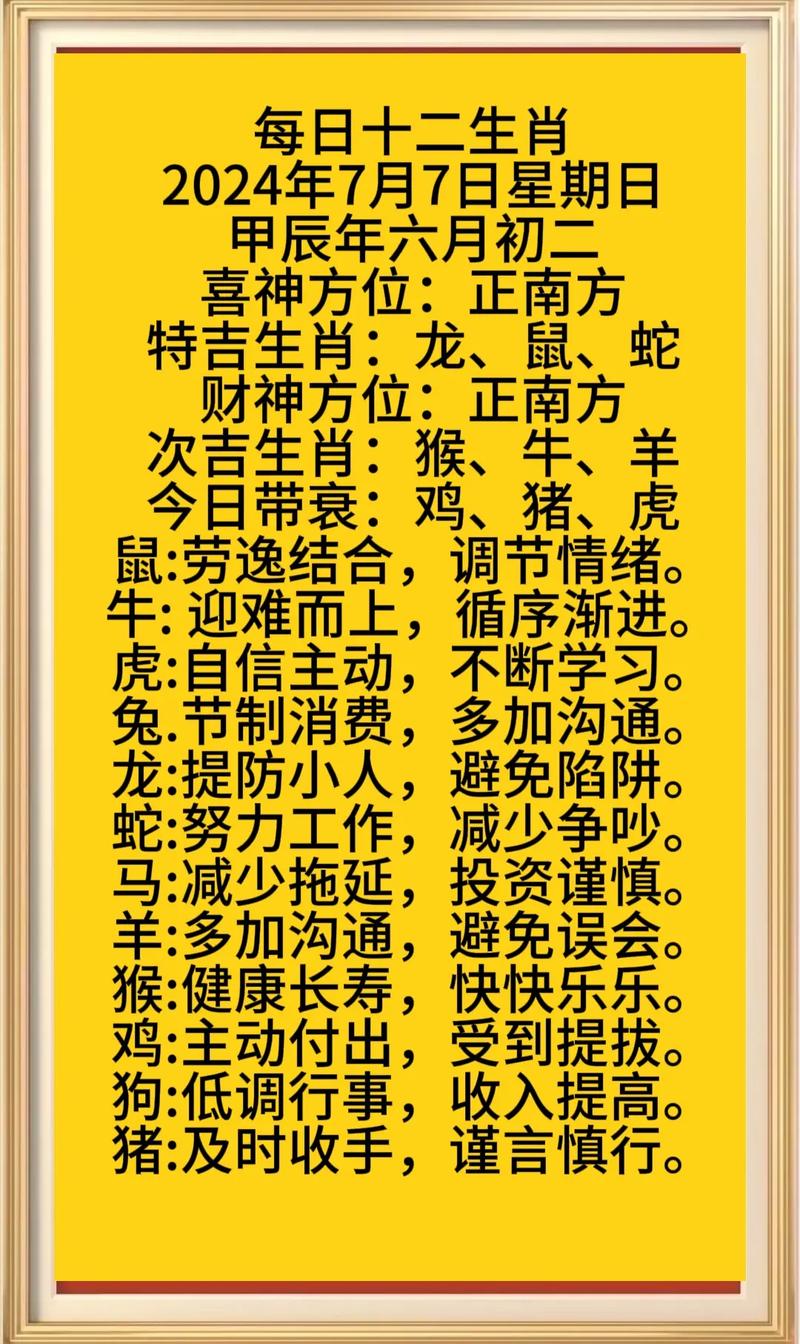 每日十二生肖
2024年7月7日星期日
甲辰年六月初二
喜神方位：正南方
特吉生肖：龙、鼠、蛇
财神方位：正南方
次吉生肖：猴、牛、羊
今日带衰：鸡、猪、虎
鼠:劳逸结合，调节情绪。
牛: 迎难而上，循序渐进。
虎:自信主动，不断学习。
兔.节制消费，多加沟通。
龙:提防小人，避免陷阱。
蛇:努力工作，减少争吵。
马:减少拖延，投资谨慎。
羊:多加沟通，避免误会。
猴:健康长寿，快快乐乐。
鸡:主动付出，受到提拔。
狗:低调行事，收入提高。
猪:及时收手，谨言慎行。